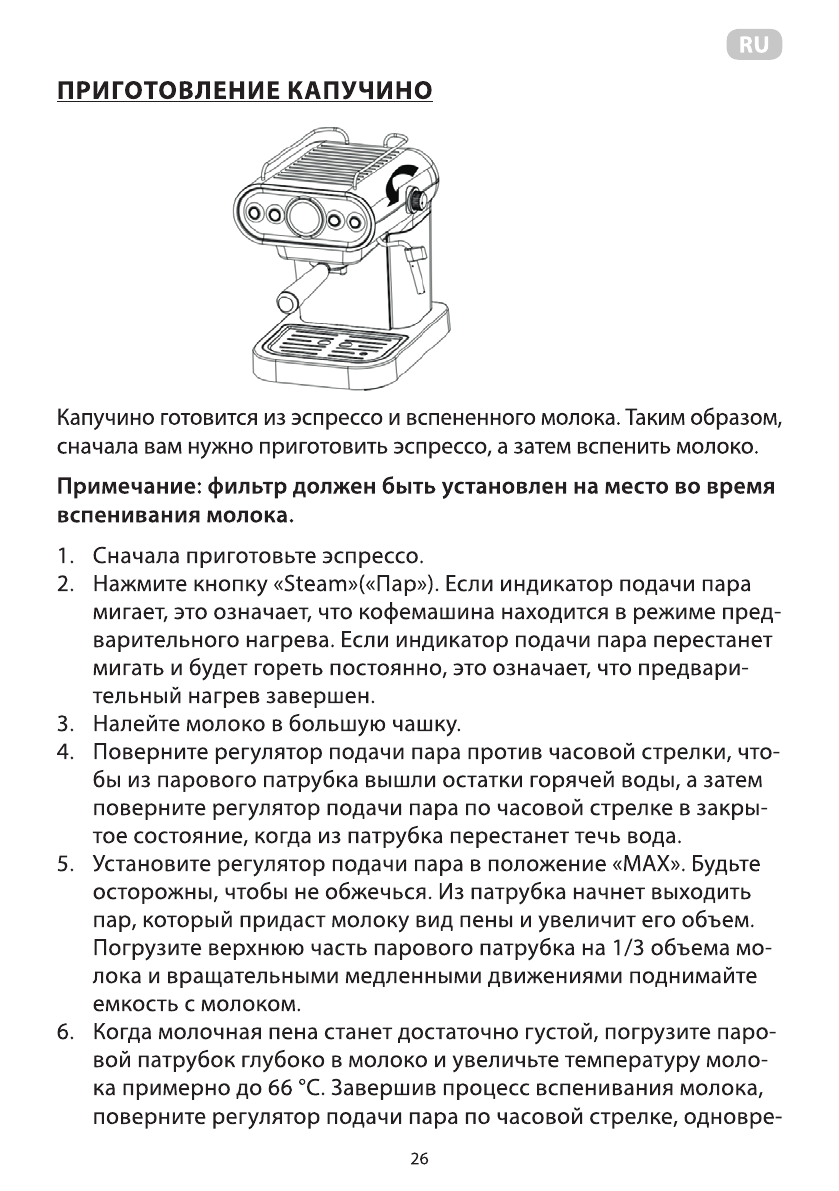 RU

ПРИГОТОВЛЕНИЕ КАПУЧИНО

Капучино готовится из эспрессо и вспененного молока. Таким образом, сначала вам нужно приготовить эспрессо, а затем вспенить молоко.

Примечание: фильтр должен быть установлен на место во время вспенивания молока.

1. Сначала приготовьте эспрессо.
2. Нажмите кнопку «Steam»(«Пар»). Если индикатор подачи пара мигает, это означает, что кофемашина находится в режиме предварительного нагрева. Если индикатор подачи пара перестанет мигать и будет гореть постоянно, это означает, что предварительный нагрев завершен.
3. Налейте молоко в большую чашку.
4. Поверните регулятор подачи пара против часовой стрелки, чтобы из парового патрубка вышли остатки горячей воды, а затем поверните регулятор подачи пара по часовой стрелке в закрытое состояние, когда из патрубка перестанет течь вода.
5. Установите регулятор подачи пара в положение «MAX». Будьте осторожны, чтобы не обжечься. Из патрубка начнет выходить пар, который придаст молоку вид пены и увеличит его объем. Погрузите верхнюю часть парового патрубка на 1/3 объема молока и вращательными медленными движениями поднимайте емкость с молоком.
6. Когда молочная пена станет достаточно густой, погрузите паровой патрубок глубоко в молоко и увеличьте температуру молока примерно до 66 °C. Завершив процесс вспенивания молока, поверните регулятор подачи пара по часовой стрелке, одновре-

26